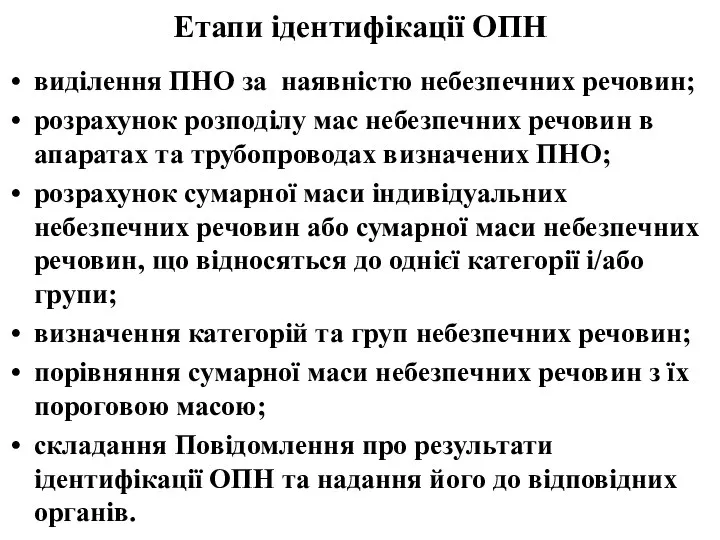 Етапи ідентифікації ОПН

• виділення ПНО за наявністю небезпечних речовин;
• розрахунок розподілу мас небезпечних речовин в апаратах та трубопроводах визначених ПНО;
• розрахунок сумарної маси індивідуальних небезпечних речовин або сумарної маси небезпечних речовин, що відносяться до однієї категорії і/або групи;
• визначення категорій та груп небезпечних речовин;
• порівняння сумарної маси небезпечних речовин з їх пороговою масою;
• складання Повідомлення про результати ідентифікації ОПН та надання його до відповідних органів.